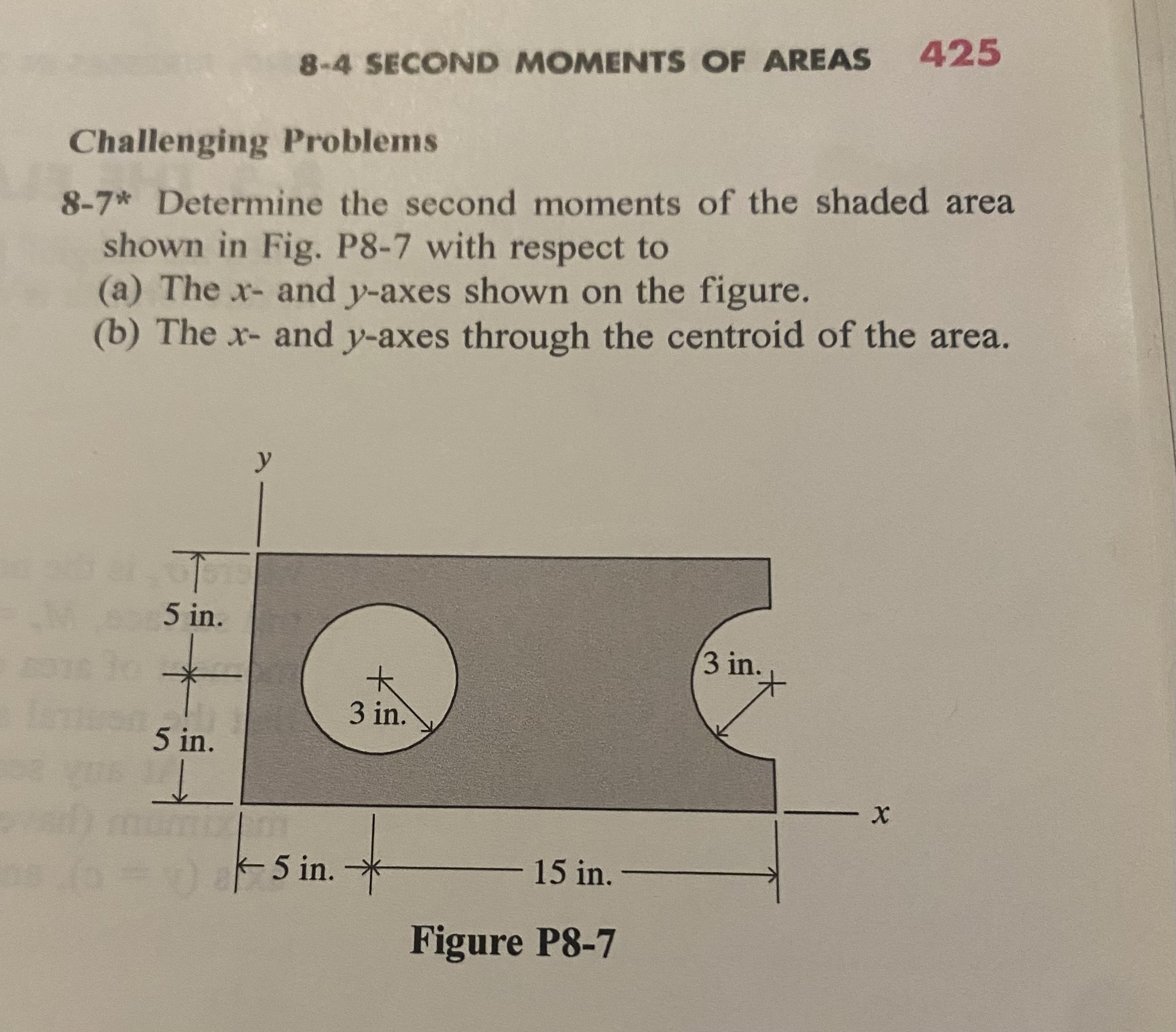 8-4 SECOND MOMENTS OF AREAS 425

Challenging Problems

8-7* Determine the second moments of the shaded area shown in Fig. P8-7 with respect to
(a) The $x$- and $y$-axes shown on the figure.
(b) The $x$- and $y$-axes through the centroid of the area.

$y$
5 in.
5 in.
3 in.
3 in.
$x$
5 in.
15 in.

Figure P8-7